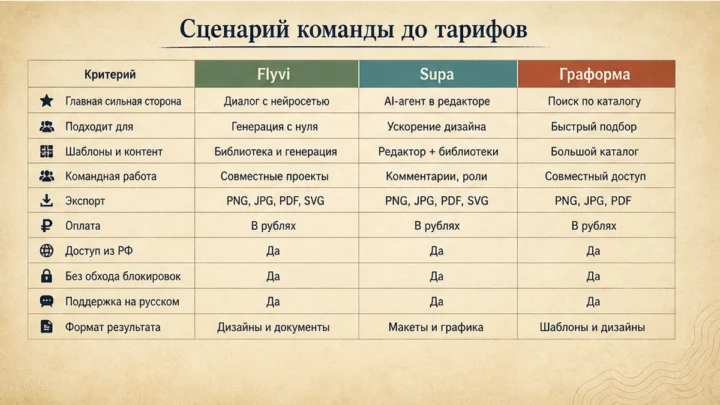 Сценарий команды до тарифов

| Критерий | Flyvi | Supa | Граформа |
|---|---|---|---|
| Главная сильная сторона | Диалог с нейросетью | AI-агент в редакторе | Поиск по каталогу |
| Подходит для | Генерация с нуля | Ускорение дизайна | Быстрый подбор |
| Шаблоны и контент | Библиотека и генерация | Редактор + библиотеки | Большой каталог |
| Командная работа | Совместные проекты | Комментарии, роли | Совместный доступ |
| Экспорт | PNG, JPG, PDF, SVG | PNG, JPG, PDF, SVG | PNG, JPG, PDF |
| Оплата | В рублях | В рублях | В рублях |
| Доступ из РФ | Да | Да | Да |
| Без обхода блокировок | Да | Да | Да |
| Поддержка на русском | Да | Да | Да |
| Формат результата | Дизайны и документы | Макеты и графика | Шаблоны и дизайны |